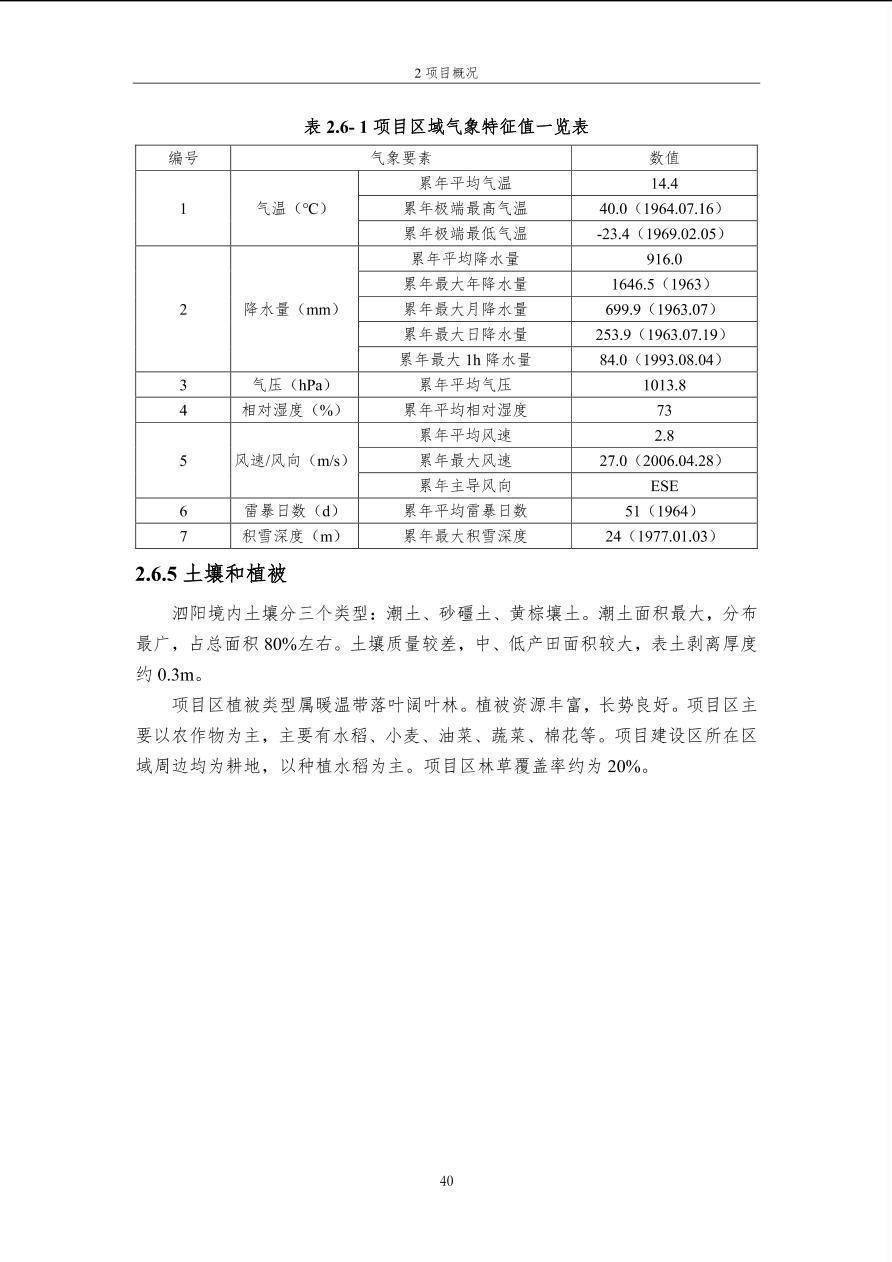 2项目概况

表2.6-1项目区域气象特征值一览表

| 编号 | 气象要素 | | 数值 |
|---|---|---|---|
| 1 | 气温（°C） | 累年平均气温 | 14.4 |
| | | 累年极端最高气温 | 40.0（1964.07.16） |
| | | 累年极端最低气温 | -23.4（1969.02.05） |
| 2 | 降水量（mm） | 累年平均降水量 | 916.0 |
| | | 累年最大年降水量 | 1646.5（1963） |
| | | 累年最大月降水量 | 699.9（1963.07） |
| | | 累年最大日降水量 | 253.9（1963.07.19） |
| | | 累年最大1h降水量 | 84.0（1993.08.04） |
| 3 | 气压（hPa） | 累年平均气压 | 1013.8 |
| 4 | 相对湿度（%） | 累年平均相对湿度 | 73 |
| 5 | 风速/风向（m/s） | 累年平均风速 | 2.8 |
| | | 累年最大风速 | 27.0（2006.04.28） |
| | | 累年主导风向 | ESE |
| 6 | 雷暴日数（d） | 累年平均雷暴日数 | 51（1964） |
| 7 | 积雪深度（m） | 累年最大积雪深度 | 24（1977.01.03） |

2.6.5土壤和植被

泗阳境内土壤分三个类型：潮土、砂礓土、黄棕壤土。潮土面积最大，分布最广，占总面积80%左右。土壤质量较差，中、低产田面积较大，表土剥离厚度约0.3m。

项目区植被类型属暖温带落叶阔叶林。植被资源丰富，长势良好。项目区主要以农作物为主，主要有水稻、小麦、油菜、蔬菜、棉花等。项目建设区所在区域周边均为耕地，以种植水稻为主。项目区林草覆盖率约为20%。

40